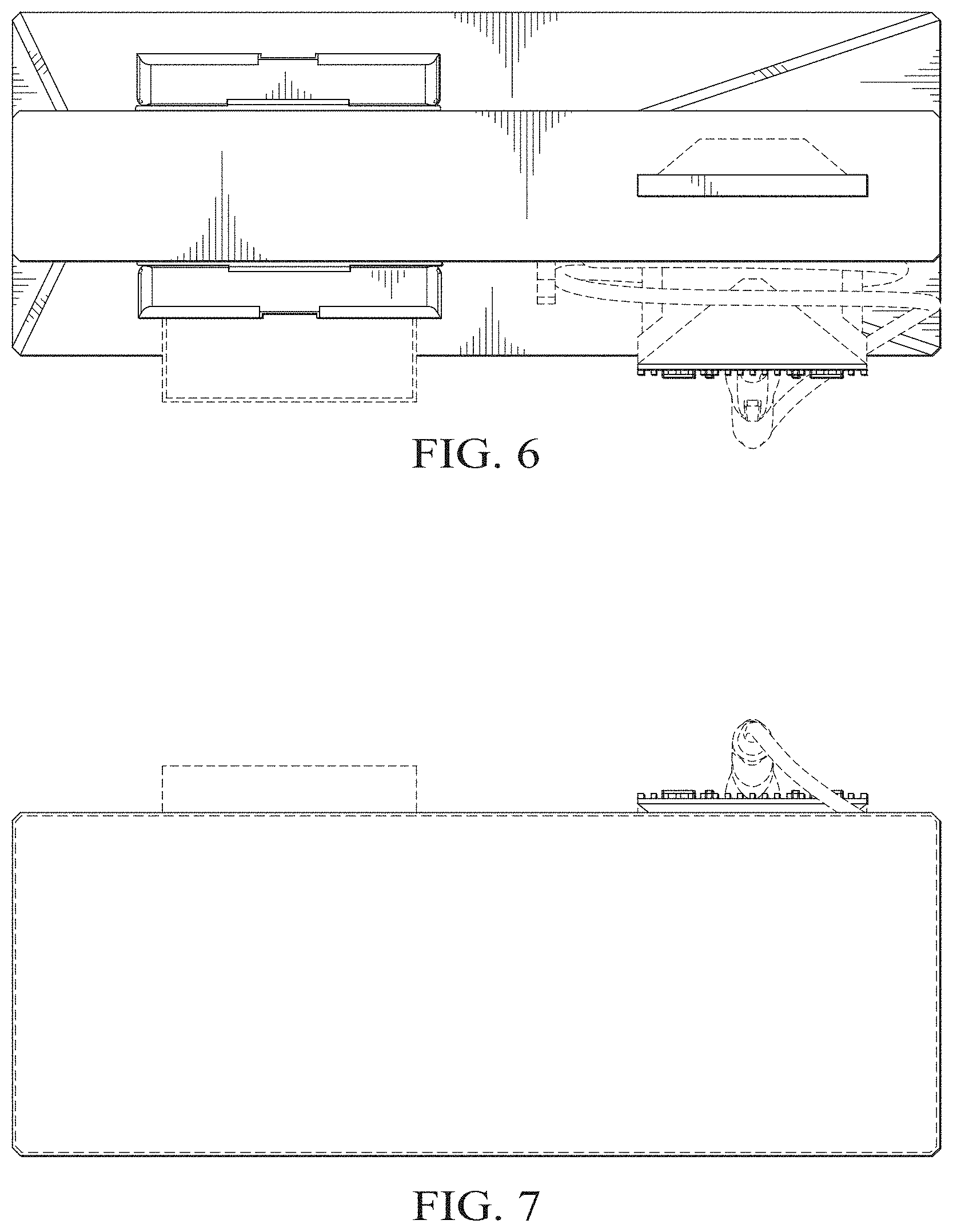 FIG. 6

FIG. 7